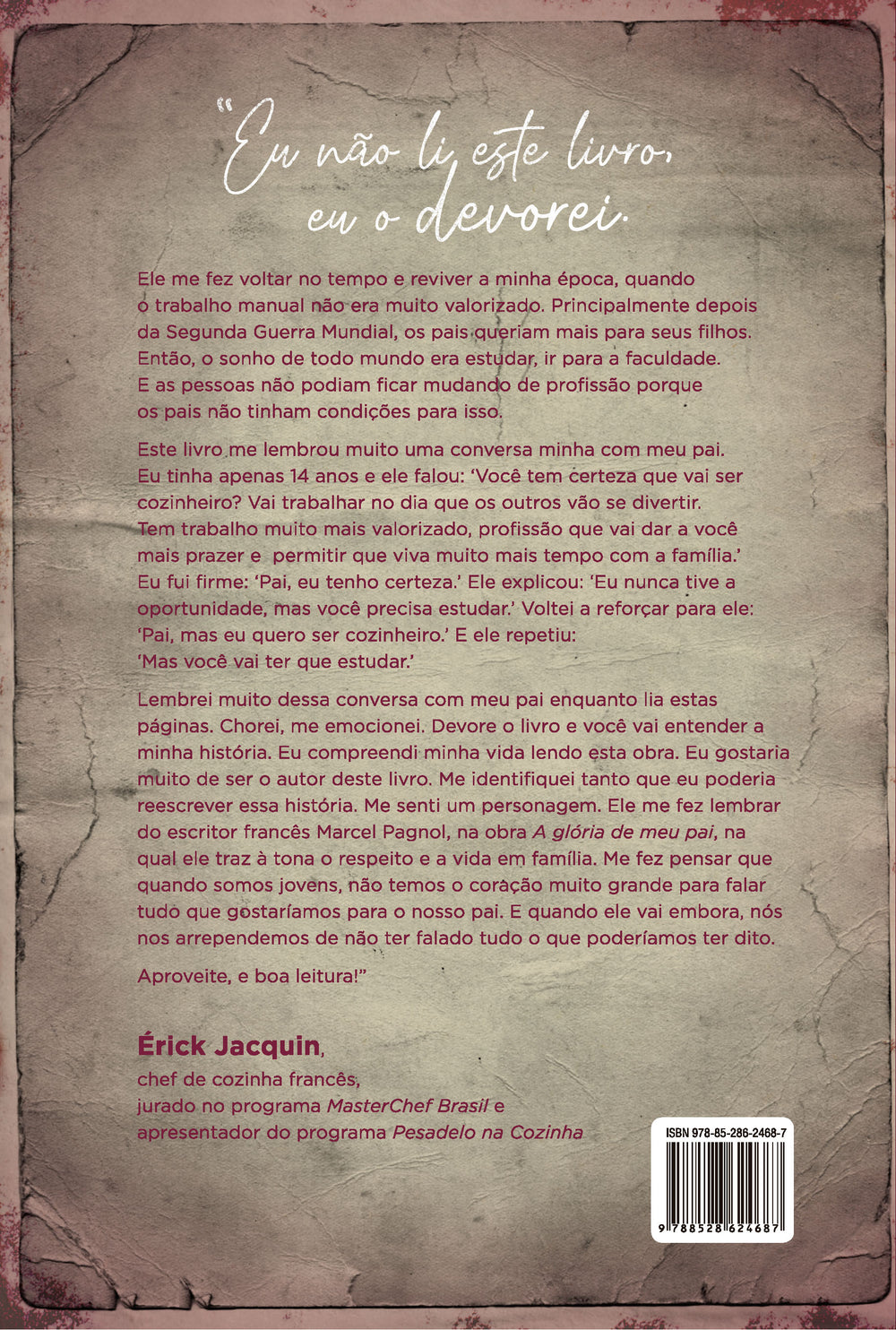 "Eu não li este livro, eu o devorei.

Ele me fez voltar no tempo e reviver a minha época, quando o trabalho manual não era muito valorizado. Principalmente depois da Segunda Guerra Mundial, os pais queriam mais para seus filhos. Então, o sonho de todo mundo era estudar, ir para a faculdade. E as pessoas não podiam ficar mudando de profissão porque os pais não tinham condições para isso.

Este livro me lembrou muito uma conversa minha com meu pai. Eu tinha apenas 14 anos e ele falou: 'Você tem certeza que vai ser cozinheiro? Vai trabalhar no dia que os outros vão se divertir. Tem trabalho muito mais valorizado, profissão que vai dar a você mais prazer e permitir que viva muito mais tempo com a família.' Eu fui firme: 'Pai, eu tenho certeza.' Ele explicou: 'Eu nunca tive a oportunidade, mas você precisa estudar.' Voltei a reforçar para ele: 'Pai, mas eu quero ser cozinheiro.' E ele repetiu: 'Mas você vai ter que estudar.'

Lembrei muito dessa conversa com meu pai enquanto lia estas páginas. Chorei, me emocionei. Devore o livro e você vai entender a minha história. Eu compreendi minha vida lendo esta obra. Eu gostaria muito de ser o autor deste livro. Me identifiquei tanto que eu poderia reescrever essa história. Me senti um personagem. Ele me fez lembrar do escritor francês Marcel Pagnol, na obra A glória de meu pai, na qual ele traz à tona o respeito e a vida em família. Me fez pensar que quando somos jovens, não temos o coração muito grande para falar tudo que gostaríamos para o nosso pai. E quando ele vai embora, nós nos arrependemos de não ter falado tudo o que poderíamos ter dito.

Aproveite, e boa leitura!"

Érick Jacquin,
chef de cozinha francês,
jurado no programa MasterChef Brasil e
apresentador do programa Pesadelo na Cozinha

ISBN 978-85-286-2468-7
9 788528 624687